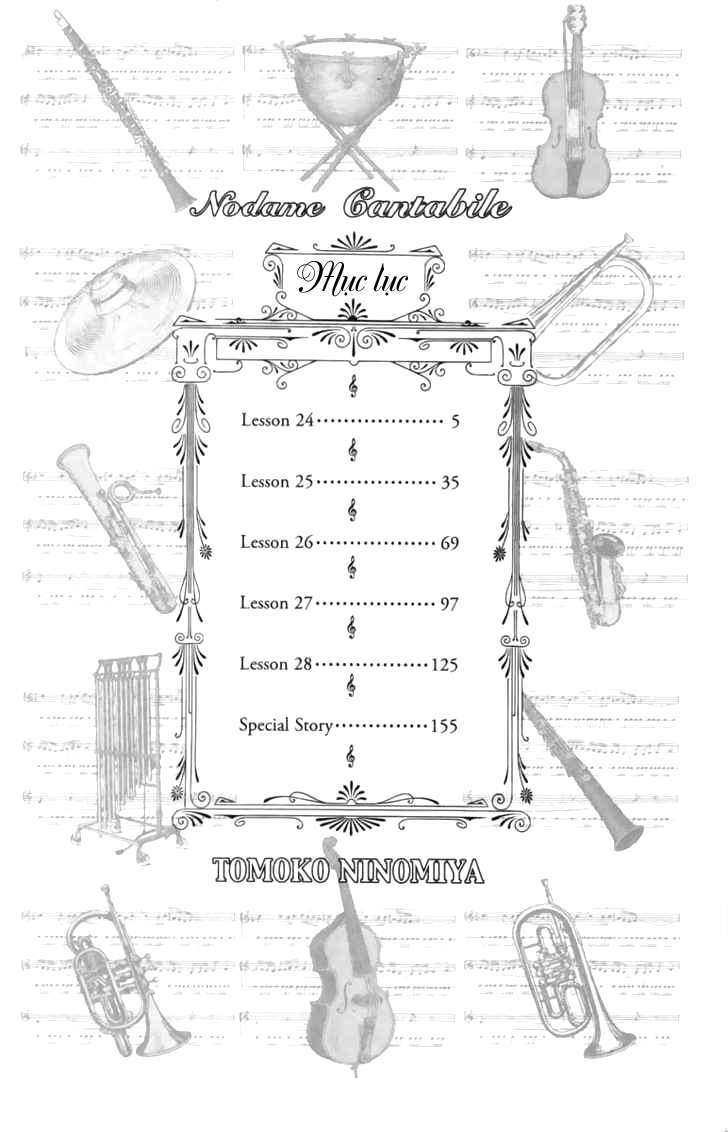 Nodame Cantabile

Mục lục

Lesson 24 5

Lesson 25 35

Lesson 26 69

Lesson 27 97

Lesson 28 125

Special Story 155

TOMOKO NINOMIYA